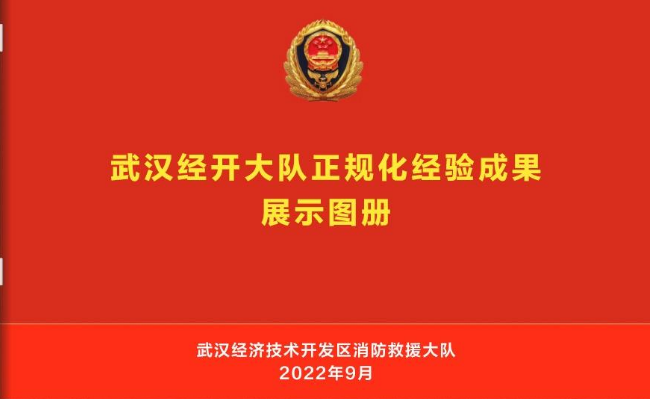 武汉经开大队正规化经验成果
展示图册

武汉经济技术开发区消防救援大队
2022年9月